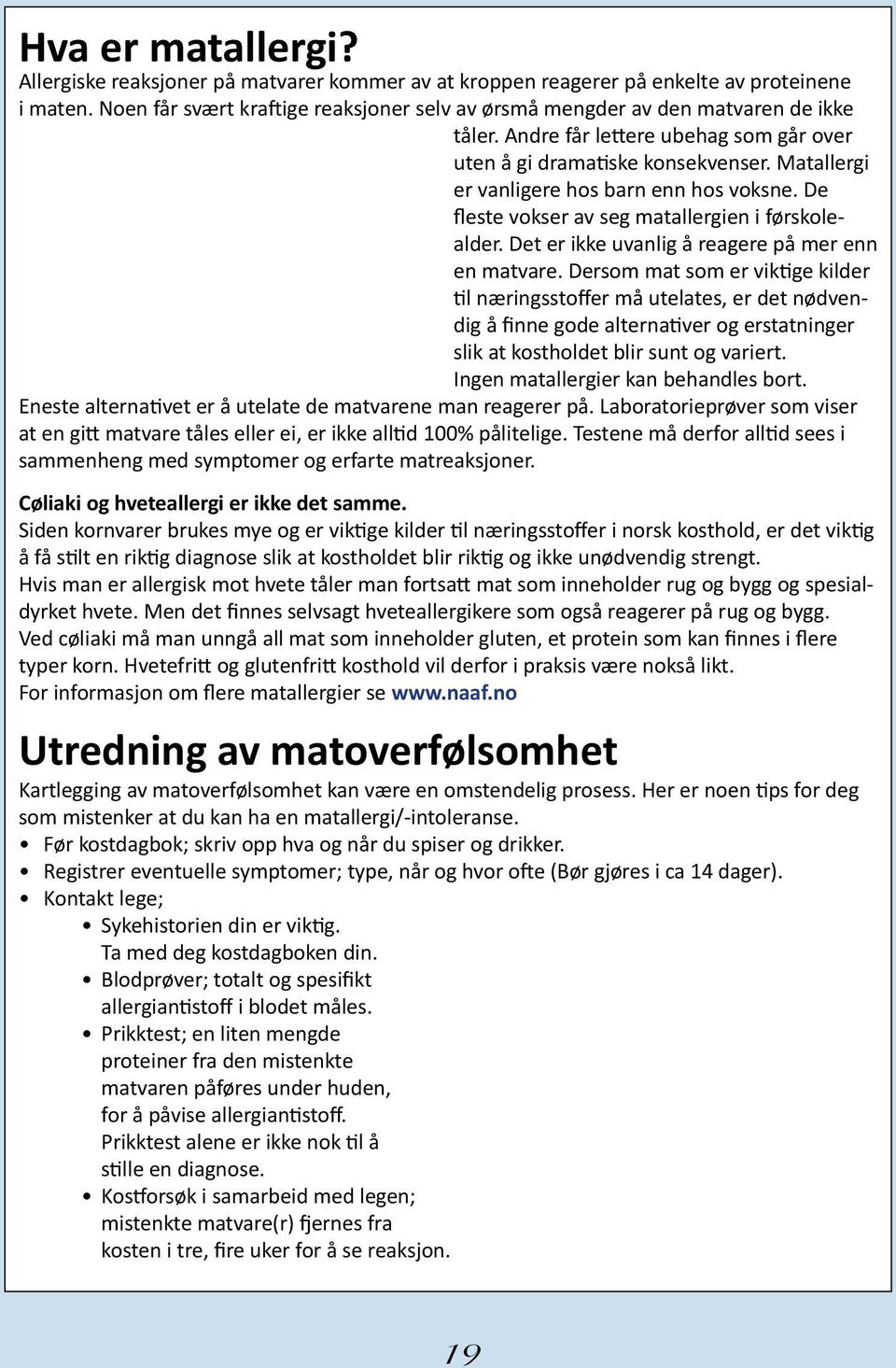 Hva er matallergi?
Allergiske reaksjoner på matvarer kommer av at kroppen reagerer på enkelte av proteinene i maten. Noen får svært kraftige reaksjoner selv av ørsmå mengder av den matvaren de ikke tåler. Andre får lettere ubehag som går over uten å gi dramatiske konsekvenser. Matallergi er vanligere hos barn enn hos voksne. De fleste vokser av seg matallergien i førskolealder. Det er ikke uvanlig å reagere på mer enn en matvare. Dersom mat som er viktige kilder til næringsstoffer må utelates, er det nødvendig å finne gode alternativer og erstatninger slik at kostholdet blir sunt og variert. Ingen matallergier kan behandles bort. Eneste alternativet er å utelate de matvarene man reagerer på. Laboratorieprøver som viser at en gitt matvare tåles eller ei, er ikke alltid 100% pålitelige. Testene må derfor alltid sees i sammenheng med symptomer og erfarte matreaksjoner.

Cøliaki og hveteallergi er ikke det samme.
Siden kornvarer brukes mye og er viktige kilder til næringsstoffer i norsk kosthold, er det viktig å få stilt en riktig diagnose slik at kostholdet blir riktig og ikke unødvendig strengt.
Hvis man er allergisk mot hvete tåler man fortsatt mat som inneholder rug og bygg og spesialdyrket hvete. Men det finnes selvsagt hveteallergikere som også reagerer på rug og bygg.
Ved cøliaki må man unngå all mat som inneholder gluten, et protein som kan finnes i flere typer korn. Hvetefritt og glutenfritt kosthold vil derfor i praksis være nokså likt.
For informasjon om flere matallergier se www.naaf.no

Utredning av matoverfølsomhet
Kartlegging av matoverfølsomhet kan være en omstendelig prosess. Her er noen tips for deg som mistenker at du kan ha en matallergi/-intoleranse.
• Før kostdagbok; skriv opp hva og når du spiser og drikker.
• Registrer eventuelle symptomer; type, når og hvor ofte (Bør gjøres i ca 14 dager).
• Kontakt lege;
• Sykehistorien din er viktig. Ta med deg kostdagboken din.
• Blodprøver; totalt og spesifikt allergiantistoff i blodet måles.
• Prikktest; en liten mengde proteiner fra den mistenkte matvaren påføres under huden, for å påvise allergiantistoff. Prikktest alene er ikke nok til å stille en diagnose.
• Kostforsøk i samarbeid med legen; mistenkte matvare(r) fjernes fra kosten i tre, fire uker for å se reaksjon.

19